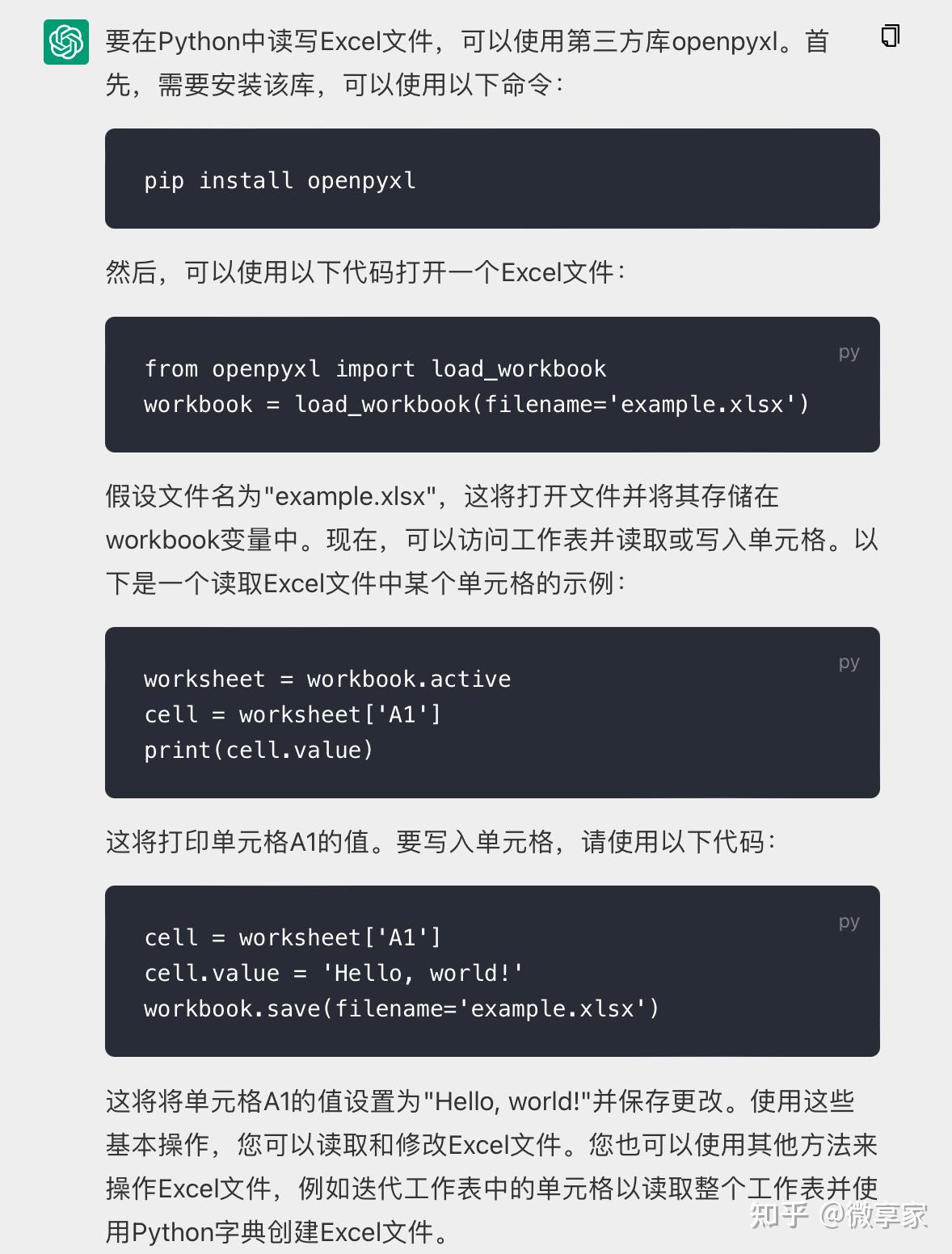 要在Python中读写Excel文件，可以使用第三方库openpyxl。首先，需要安装该库，可以使用以下命令：

pip install openpyxl

然后，可以使用以下代码打开一个Excel文件：

py

from openpyxl import load_workbook
workbook = load_workbook(filename='example.xlsx')

假设文件名为"example.xlsx"，这将打开文件并将其存储在workbook变量中。现在，可以访问工作表并读取或写入单元格。以下是一个读取Excel文件中某个单元格的示例：

py

worksheet = workbook.active
cell = worksheet['A1']
print(cell.value)

这将打印单元格A1的值。要写入单元格，请使用以下代码：

py

cell = worksheet['A1']
cell.value = 'Hello, world!'
workbook.save(filename='example.xlsx')

这将将单元格A1的值设置为"Hello, world!"并保存更改。使用这些基本操作，您可以读取和修改Excel文件。您也可以使用其他方法来操作Excel文件，例如迭代工作表中的单元格以读取整个工作表并使用Python字典创建Excel文件。

知乎 @微享家